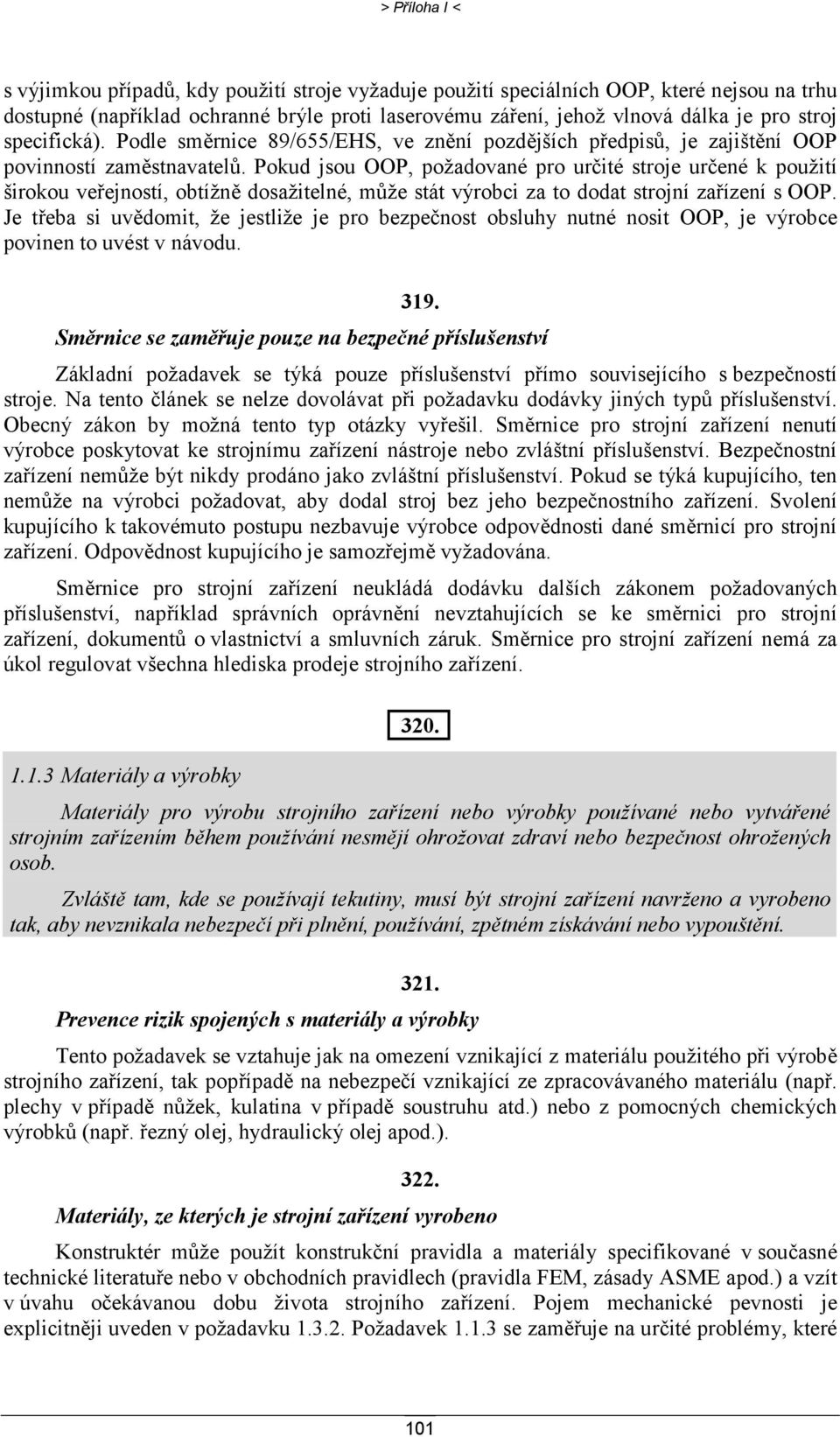 > Příloha I <

s výjimkou případů, kdy použití stroje vyžaduje použití speciálních OOP, které nejsou na trhu dostupné (například ochranné brýle proti laserovému záření, jehož vlnová dálka je pro stroj specifická). Podle směrnice 89/655/EHS, ve znění pozdějších předpisů, je zajištění OOP povinností zaměstnavatelů. Pokud jsou OOP, požadované pro určité stroje určené k použití širokou veřejností, obtížně dosažitelné, může stát výrobci za to dodat strojní zařízení s OOP. Je třeba si uvědomit, že jestliže je pro bezpečnost obsluhy nutné nosit OOP, je výrobce povinen to uvést v návodu.

319.

Směrnice se zaměřuje pouze na bezpečné příslušenství

Základní požadavek se týká pouze příslušenství přímo souvisejícího s bezpečností stroje. Na tento článek se nelze dovolávat při požadavku dodávky jiných typů příslušenství. Obecný zákon by možná tento typ otázky vyřešil. Směrnice pro strojní zařízení nenutí výrobce poskytovat ke strojnímu zařízení nástroje nebo zvláštní příslušenství. Bezpečnostní zařízení nemůže být nikdy prodáno jako zvláštní příslušenství. Pokud se týká kupujícího, ten nemůže na výrobci požadovat, aby dodal stroj bez jeho bezpečnostního zařízení. Svolení kupujícího k takovémuto postupu nezbavuje výrobce odpovědnosti dané směrnicí pro strojní zařízení. Odpovědnost kupujícího je samozřejmě vyžadována.

Směrnice pro strojní zařízení neukládá dodávku dalších zákonem požadovaných příslušenství, například správních oprávnění nevztahujících se ke směrnici pro strojní zařízení, dokumentů o vlastnictví a smluvních záruk. Směrnice pro strojní zařízení nemá za úkol regulovat všechna hlediska prodeje strojního zařízení.

320.

1.1.3 Materiály a výrobky

Materiály pro výrobu strojního zařízení nebo výrobky používané nebo vytvářené strojním zařízením během používání nesmějí ohrožovat zdraví nebo bezpečnost ohrožených osob.

Zvláště tam, kde se používají tekutiny, musí být strojní zařízení navrženo a vyrobeno tak, aby nevznikala nebezpečí při plnění, používání, zpětném získávání nebo vypouštění.

321.

Prevence rizik spojených s materiály a výrobky

Tento požadavek se vztahuje jak na omezení vznikající z materiálu použitého při výrobě strojního zařízení, tak popřípadě na nebezpečí vznikající ze zpracovávaného materiálu (např. plechy v případě nůžek, kulatina v případě soustruhu atd.) nebo z pomocných chemických výrobků (např. řezný olej, hydraulický olej apod.).

322.

Materiály, ze kterých je strojní zařízení vyrobeno

Konstruktér může použít konstrukční pravidla a materiály specifikované v současné technické literatuře nebo v obchodních pravidlech (pravidla FEM, zásady ASME apod.) a vzít v úvahu očekávanou dobu života strojního zařízení. Pojem mechanické pevnosti je explicitněji uveden v požadavku 1.3.2. Požadavek 1.1.3 se zaměřuje na určité problémy, které

101